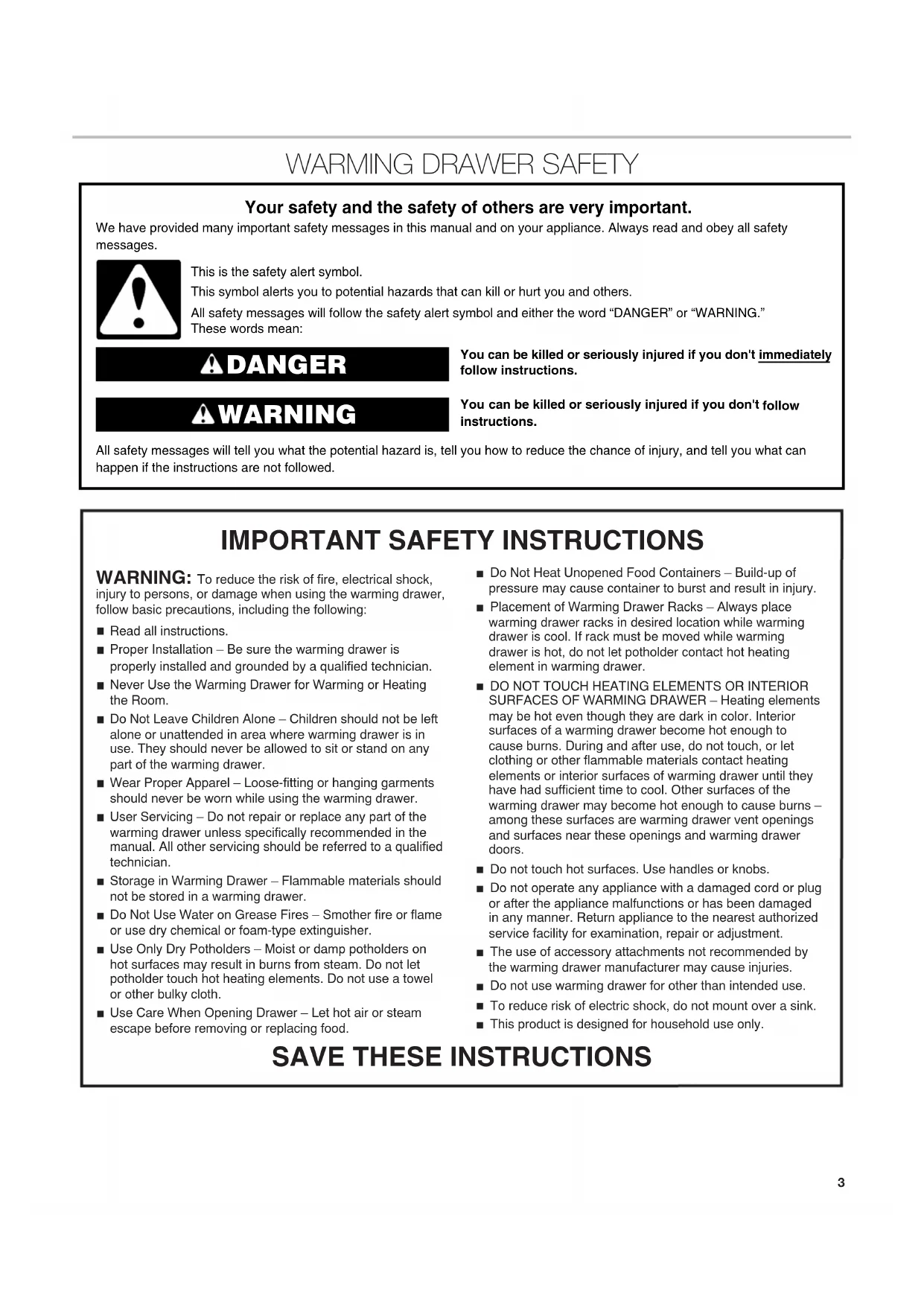 WARMING DRAWER SAFETY

Your safety and the safety of others are very important.

We have provided many important safety messages in this manual and on your appliance. Always read and obey all safety messages.

This is the safety alert symbol.

This symbol alerts you to potential hazards that can kill or hurt you and others.

All safety messages will follow the safety alert symbol and either the word "DANGER" or "WARNING." These words mean:

DANGER

You can be killed or seriously injured if you don't immediately follow instructions.

WARNING

You can be killed or seriously injured if you don't follow instructions.

All safety messages will tell you what the potential hazard is, tell you how to reduce the chance of injury, and tell you what can happen if the instructions are not followed.

IMPORTANT SAFETY INSTRUCTIONS

WARNING: To reduce the risk of fire, electrical shock, injury to persons, or damage when using the warming drawer, follow basic precautions, including the following:

■ Read all instructions.

■ Proper Installation – Be sure the warming drawer is properly installed and grounded by a qualified technician.

■ Never Use the Warming Drawer for Warming or Heating the Room.

■ Do Not Leave Children Alone – Children should not be left alone or unattended in area where warming drawer is in use. They should never be allowed to sit or stand on any part of the warming drawer.

■ Wear Proper Apparel – Loose-fitting or hanging garments should never be worn while using the warming drawer.

■ User Servicing – Do not repair or replace any part of the warming drawer unless specifically recommended in the manual. All other servicing should be referred to a qualified technician.

■ Storage in Warming Drawer – Flammable materials should not be stored in a warming drawer.

■ Do Not Use Water on Grease Fires – Smother fire or flame or use dry chemical or foam-type extinguisher.

■ Use Only Dry Potholders – Moist or damp potholders on hot surfaces may result in burns from steam. Do not let potholder touch hot heating elements. Do not use a towel or other bulky cloth.

■ Use Care When Opening Drawer – Let hot air or steam escape before removing or replacing food.

■ Do Not Heat Unopened Food Containers – Build-up of pressure may cause container to burst and result in injury.

■ Placement of Warming Drawer Racks – Always place warming drawer racks in desired location while warming drawer is cool. If rack must be moved while warming drawer is hot, do not let potholder contact hot heating element in warming drawer.

■ DO NOT TOUCH HEATING ELEMENTS OR INTERIOR SURFACES OF WARMING DRAWER – Heating elements may be hot even though they are dark in color. Interior surfaces of a warming drawer become hot enough to cause burns. During and after use, do not touch, or let clothing or other flammable materials contact heating elements or interior surfaces of warming drawer until they have had sufficient time to cool. Other surfaces of the warming drawer may become hot enough to cause burns – among these surfaces are warming drawer vent openings and surfaces near these openings and warming drawer doors.

■ Do not touch hot surfaces. Use handles or knobs.

■ Do not operate any appliance with a damaged cord or plug or after the appliance malfunctions or has been damaged in any manner. Return appliance to the nearest authorized service facility for examination, repair or adjustment.

■ The use of accessory attachments not recommended by the warming drawer manufacturer may cause injuries.

■ Do not use warming drawer for other than intended use.

■ To reduce risk of electric shock, do not mount over a sink.

■ This product is designed for household use only.

SAVE THESE INSTRUCTIONS

3